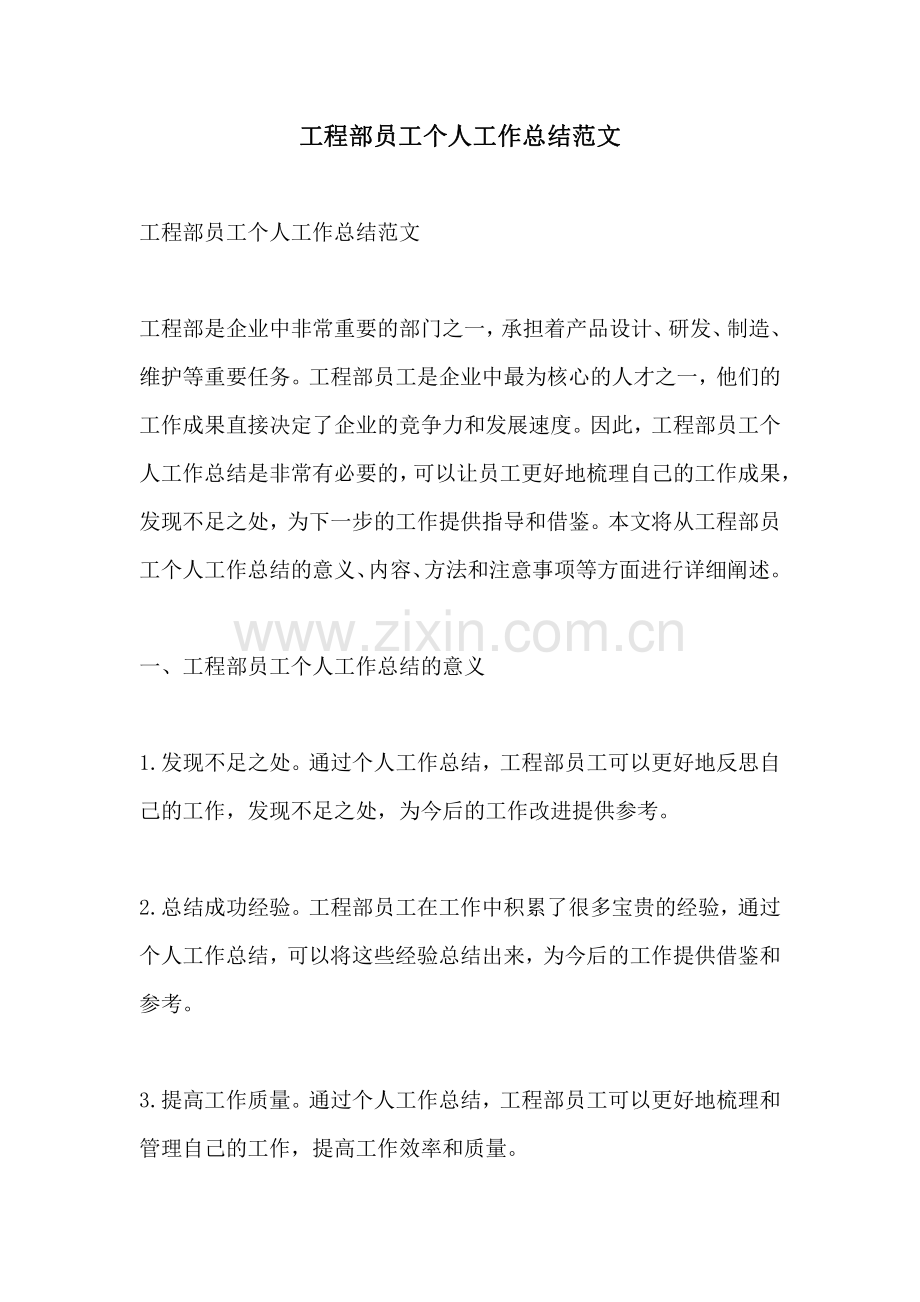 工程部员工个人工作总结范文

工程部员工个人工作总结范文

工程部是企业中非常重要的部门之一，承担着产品设计、研发、制造、维护等重要任务。工程部员工是企业中最为核心的人才之一，他们的工作成果直接决定了企业的竞争力和发展速度。因此，工程部员工个人工作总结是非常有必要的，可以让员工更好地梳理自己的工作成果，发现不足之处，为下一步的工作提供指导和借鉴。本文将从工程部员工个人工作总结的意义、内容、方法和注意事项等方面进行详细阐述。

一、工程部员工个人工作总结的意义

1.发现不足之处。通过个人工作总结，工程部员工可以更好地反思自己的工作，发现不足之处，为今后的工作改进提供参考。

2.总结成功经验。工程部员工在工作中积累了很多宝贵的经验，通过个人工作总结，可以将这些经验总结出来，为今后的工作提供借鉴和参考。

3.提高工作质量。通过个人工作总结，工程部员工可以更好地梳理和管理自己的工作，提高工作效率和质量。

www.zixin.com.cn